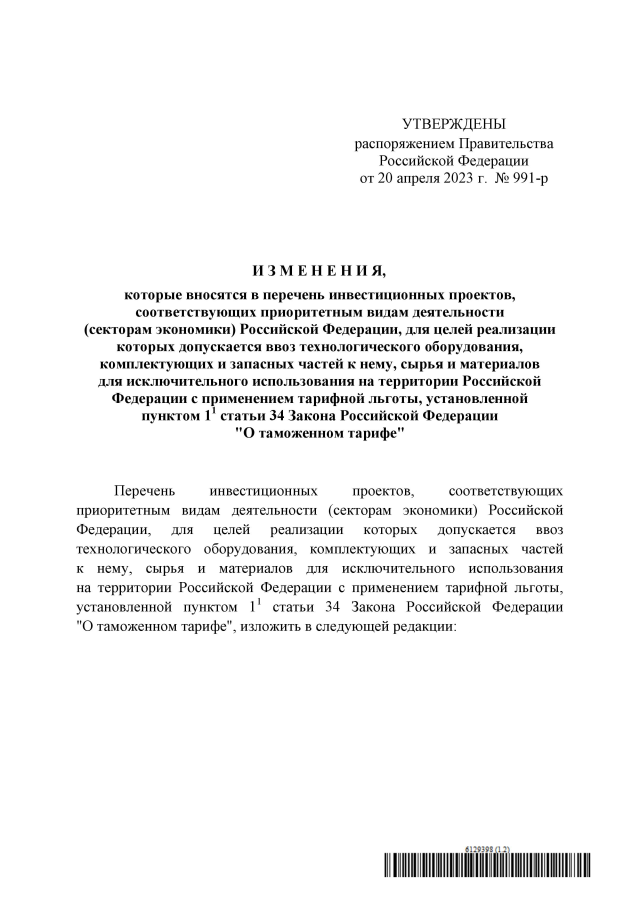 УТВЕРЖДЕНЫ
распоряжением Правительства
Российской Федерации
от 20 апреля 2023 г. № 991-р

И З М Е Н Е Н И Я,
которые вносятся в перечень инвестиционных проектов, соответствующих приоритетным видам деятельности (секторам экономики) Российской Федерации, для целей реализации которых допускается ввоз технологического оборудования, комплектующих и запасных частей к нему, сырья и материалов для исключительного использования на территории Российской Федерации с применением тарифной льготы, установленной пунктом $1^1$ статьи 34 Закона Российской Федерации "О таможенном тарифе"

Перечень инвестиционных проектов, соответствующих приоритетным видам деятельности (секторам экономики) Российской Федерации, для целей реализации которых допускается ввоз технологического оборудования, комплектующих и запасных частей к нему, сырья и материалов для исключительного использования на территории Российской Федерации с применением тарифной льготы, установленной пунктом $1^1$ статьи 34 Закона Российской Федерации "О таможенном тарифе", изложить в следующей редакции:

6129398 (1.2)